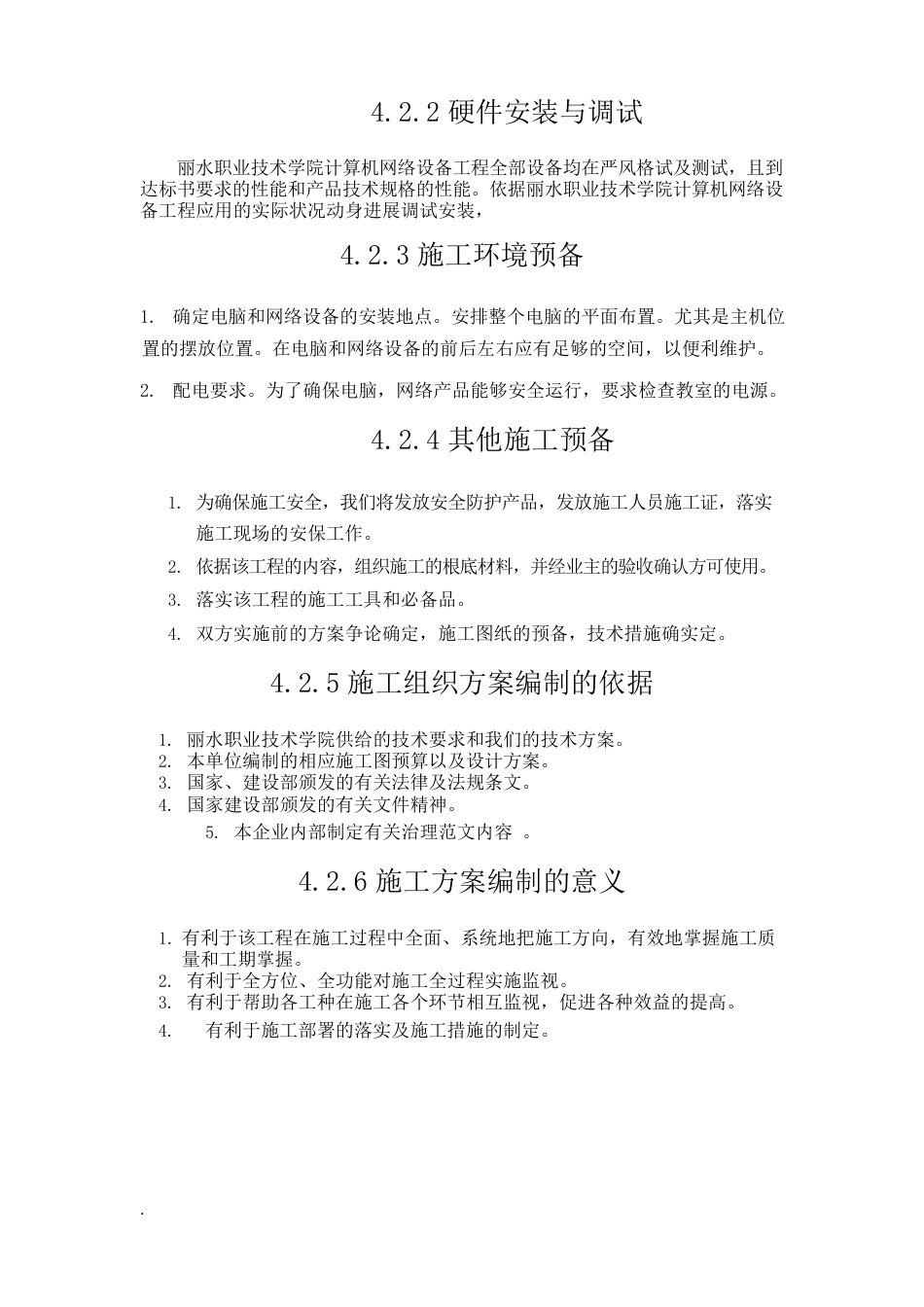 4.2.2 硬件安装与调试

丽水职业技术学院计算机网络设备工程全部设备均在严风格试及测试，且到达标书要求的性能和产品技术规格的性能。依据丽水职业技术学院计算机网络设备工程应用的实际状况动身进展调试安装，

4.2.3 施工环境预备

1. 确定电脑和网络设备的安装地点。安排整个电脑的平面布置。尤其是主机位置的摆放位置。在电脑和网络设备的前后左右应有足够的空间，以便利维护。

2. 配电要求。为了确保电脑，网络产品能够安全运行，要求检查教室的电源。

4.2.4 其他施工预备

1. 为确保施工安全，我们将发放安全防护产品，发放施工人员施工证，落实施工现场的安保工作。
2. 依据该工程的内容，组织施工的根底材料，并经业主的验收确认方可使用。
3. 落实该工程的施工工具和必备品。
4. 双方实施前的方案争论确定，施工图纸的预备，技术措施确实定。

4.2.5 施工组织方案编制的依据

1. 丽水职业技术学院供给的技术要求和我们的技术方案。
2. 本单位编制的相应施工图预算以及设计方案。
3. 国家、建设部颁发的有关法律及法规条文。
4. 国家建设部颁发的有关文件精神。
5. 本企业内部制定有关治理范文内容 。

4.2.6 施工方案编制的意义

1. 有利于该工程在施工过程中全面、系统地把施工方向，有效地掌握施工质量和工期掌握。
2. 有利于全方位、全功能对施工全过程实施监视。
3. 有利于帮助各工种在施工各个环节相互监视，促进各种效益的提高。
4. 有利于施工部署的落实及施工措施的制定。

.